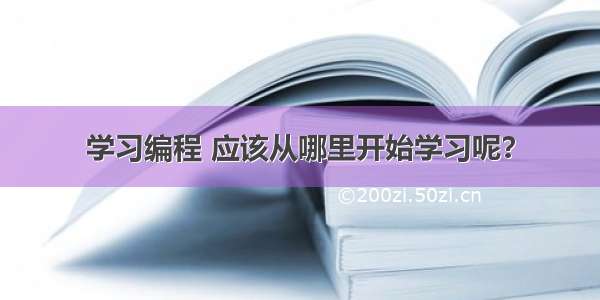 学习编程 应该从哪里开始学习呢？

©200zi.50zi.cn